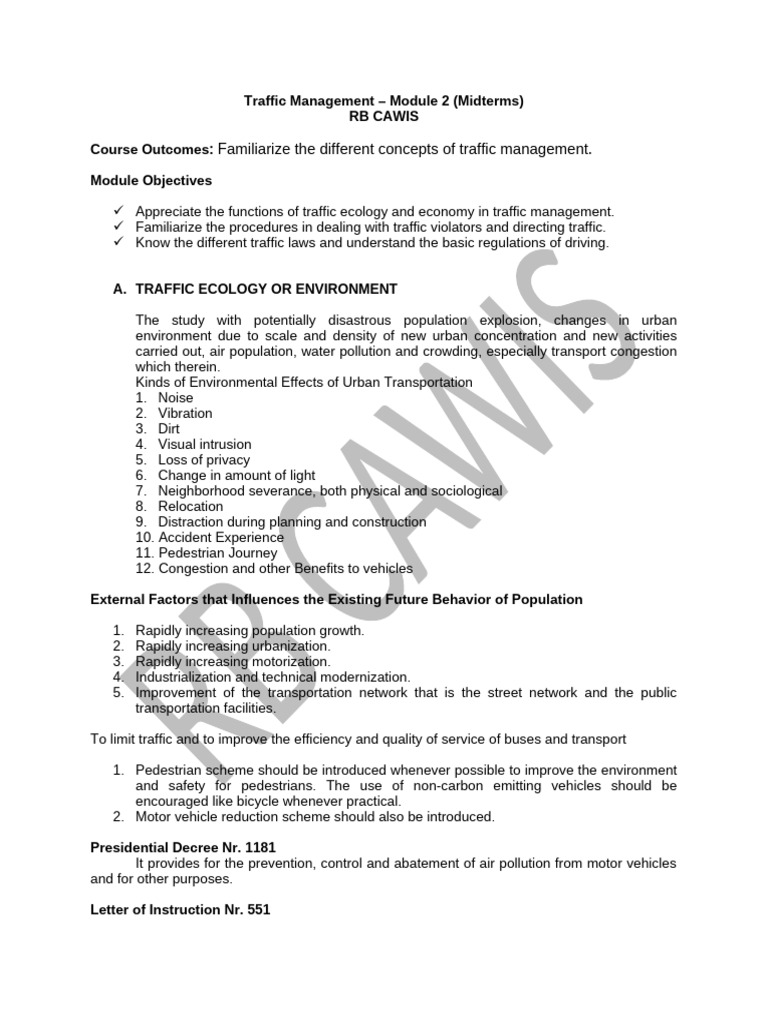 Traffic Management – Module 2 (Midterms)
RB CAWIS

**Course Outcomes:** Familiarize the different concepts of traffic management.

**Module Objectives**

✓ Appreciate the functions of traffic ecology and economy in traffic management.
✓ Familiarize the procedures in dealing with traffic violators and directing traffic.
✓ Know the different traffic laws and understand the basic regulations of driving.

**A. TRAFFIC ECOLOGY OR ENVIRONMENT**

The study with potentially disastrous population explosion, changes in urban environment due to scale and density of new urban concentration and new activities carried out, air population, water pollution and crowding, especially transport congestion which therein.
Kinds of Environmental Effects of Urban Transportation
1. Noise
2. Vibration
3. Dirt
4. Visual intrusion
5. Loss of privacy
6. Change in amount of light
7. Neighborhood severance, both physical and sociological
8. Relocation
9. Distraction during planning and construction
10. Accident Experience
11. Pedestrian Journey
12. Congestion and other Benefits to vehicles

**External Factors that Influences the Existing Future Behavior of Population**

1. Rapidly increasing population growth.
2. Rapidly increasing urbanization.
3. Rapidly increasing motorization.
4. Industrialization and technical modernization.
5. Improvement of the transportation network that is the street network and the public transportation facilities.

To limit traffic and to improve the efficiency and quality of service of buses and transport

1. Pedestrian scheme should be introduced whenever possible to improve the environment and safety for pedestrians. The use of non-carbon emitting vehicles should be encouraged like bicycle whenever practical.
2. Motor vehicle reduction scheme should also be introduced.

**Presidential Decree Nr. 1181**
It provides for the prevention, control and abatement of air pollution from motor vehicles and for other purposes.

**Letter of Instruction Nr. 551**

RB CAWIS